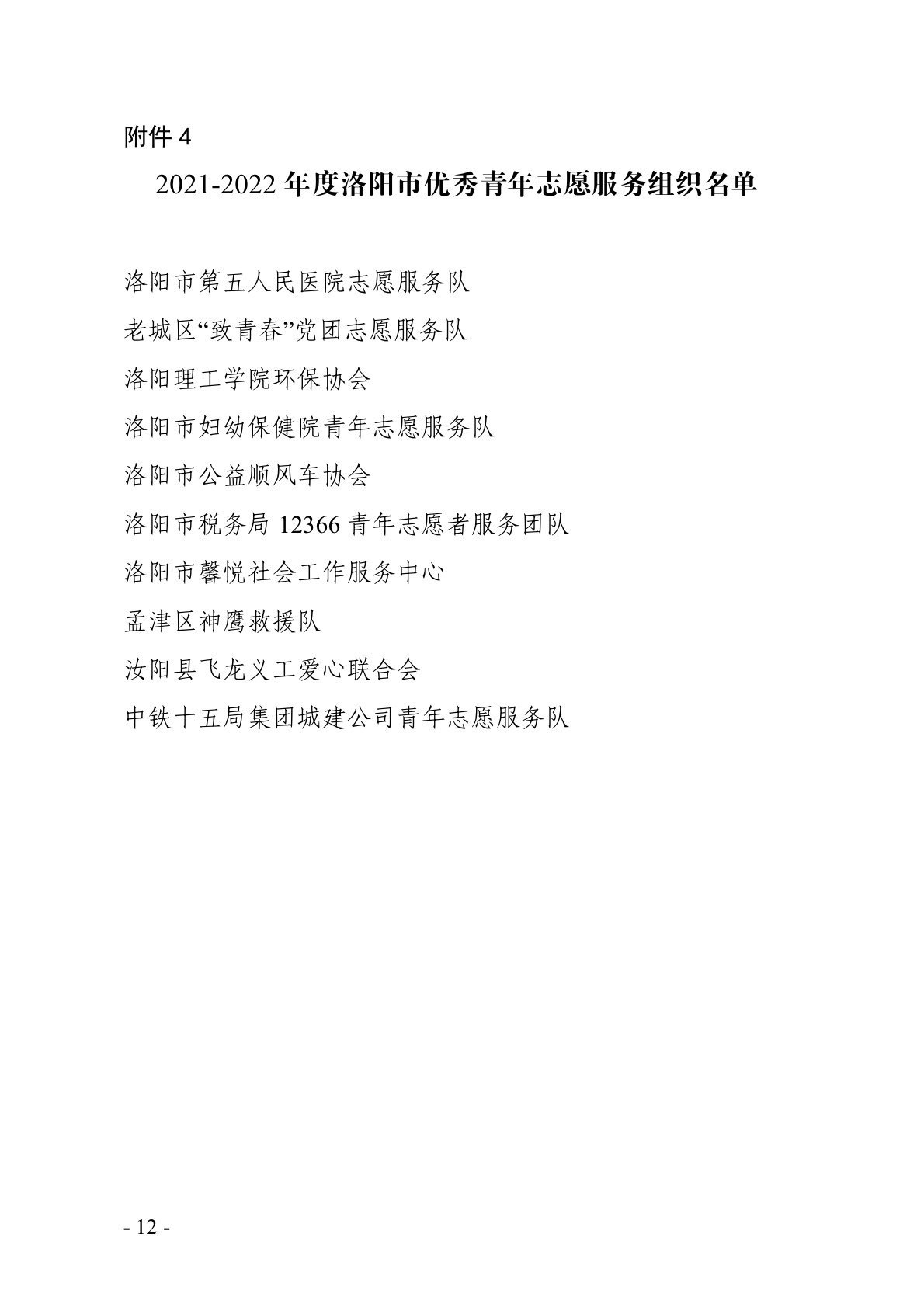 附件 4

2021-2022 年度洛阳市优秀青年志愿服务组织名单

洛阳市第五人民医院志愿服务队

老城区“致青春”党团志愿服务队

洛阳理工学院环保协会

洛阳市妇幼保健院青年志愿服务队

洛阳市公益顺风车协会

洛阳市税务局 12366 青年志愿者服务团队

洛阳市馨悦社会工作服务中心

孟津区神鹰救援队

汝阳县飞龙义工爱心联合会

中铁十五局集团城建公司青年志愿服务队

- 12 -